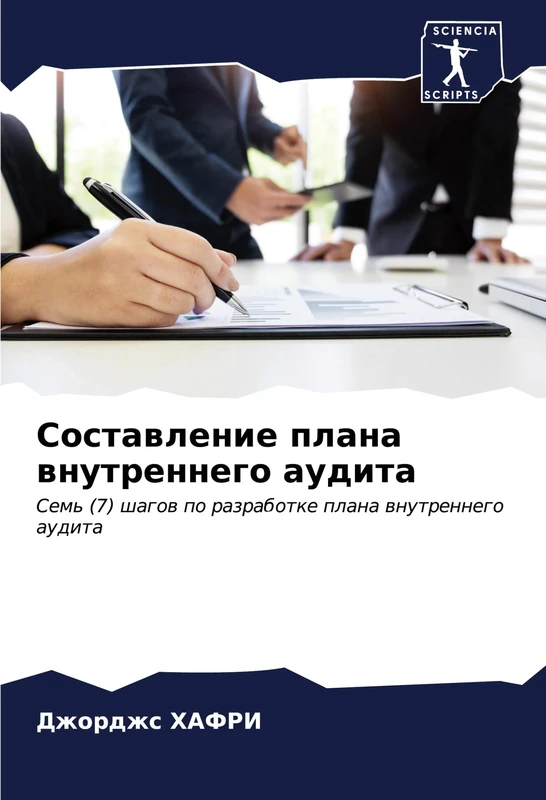 SCIENCIA
SCRIPTS

Составление плана внутреннего аудита

Семь (7) шагов по разработке плана внутреннего аудита

Джорджс ХАФРИ